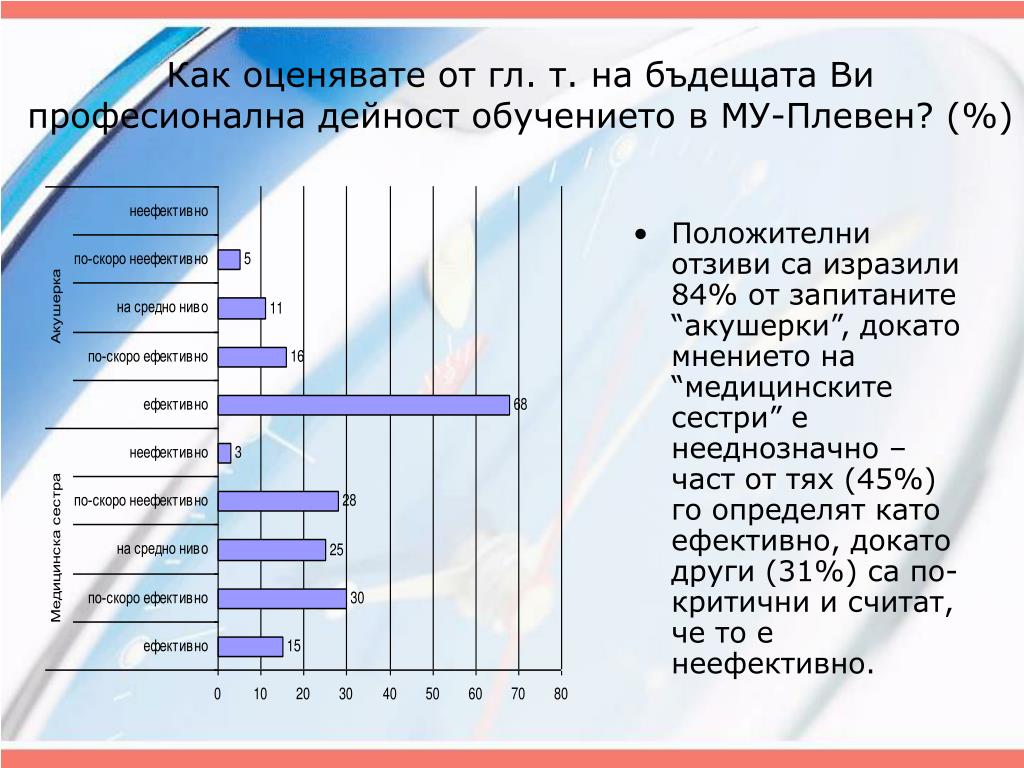 Как оценявате от гл. т. на бъдещата Ви професионална дейност обучението в МУ-Плевен? (%)

Акушерка

неефективно

по-скоро неефективно 5

на средно ниво 11

по-скоро ефективно 16

ефективно 68

Медицинска сестра

неефективно 3

по-скоро неефективно 28

на средно ниво 25

по-скоро ефективно 30

ефективно 15

0 10 20 30 40 50 60 70 80

• Положителни отзиви са изразили 84% от запитаните “акушерки”, докато мнението на “медицинските сестри” е нееднозначно – част от тях (45%) го определят като ефективно, докато други (31%) са по-критични и считат, че то е неефективно.